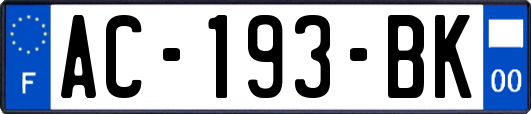 F
AC-193-BK
00